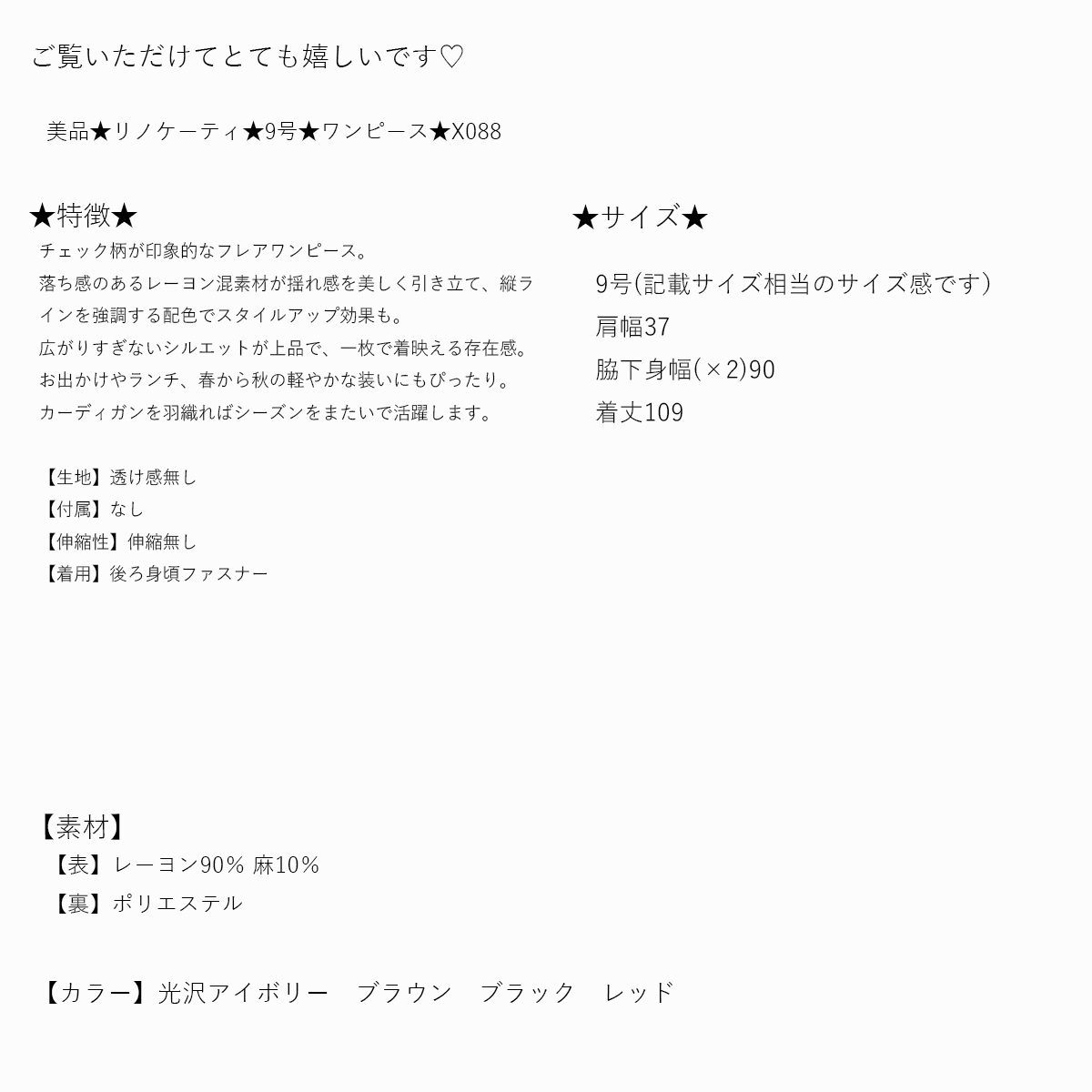 ご覧いただけてとても嬉しいです♡

美品★リノケーティ★9号★ワンピース★X088

★特徴★
チェック柄が印象的なフレアワンピース。
落ち感のあるレーヨン混素材が揺れ感を美しく引き立て、縦ラインを強調する配色でスタイルアップ効果も。
広がりすぎないシルエットが上品で、一枚で着映える存在感。
お出かけやランチ、春から秋の軽やかな装いにもぴったり。
カーディガンを羽織ればシーズンをまたいで活躍します。

【生地】透け感無し
【付属】なし
【伸縮性】伸縮無し
【着用】後ろ身頃ファスナー

★サイズ★
9号(記載サイズ相当のサイズ感です)
肩幅37
脇下身幅(×2)90
着丈109

【素材】
【表】レーヨン90% 麻10%
【裏】ポリエステル

【カラー】光沢アイボリー　ブラウン　ブラック　レッド